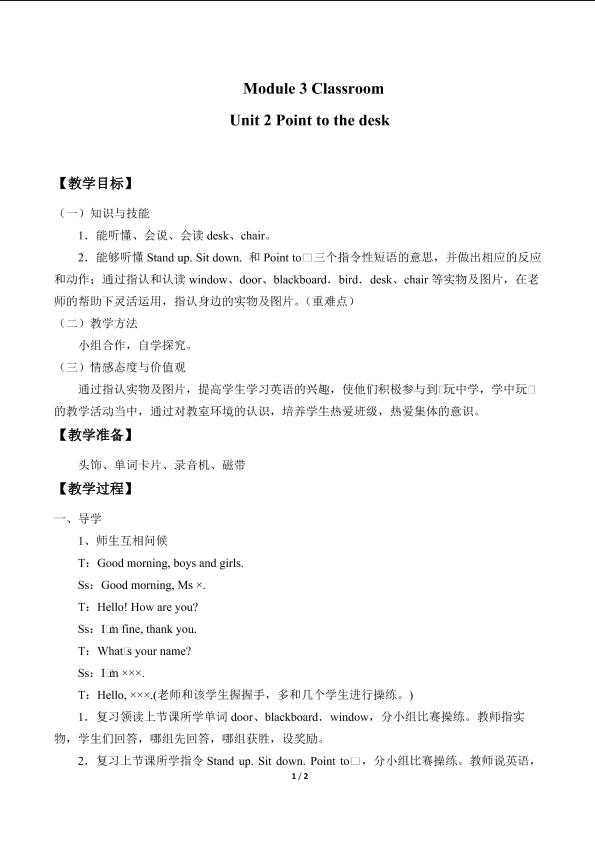 Module 3 Classroom

Unit 2 Point to the desk

【教学目标】

（一）知识与技能

1．能听懂、会说、会读desk、chair。

2．能够听懂Stand up. Sit down. 和Point to□三个指令性短语的意思，并做出相应的反应和动作；通过指认和认读window、door、blackboard．bird．desk、chair等实物及图片，在老师的帮助下灵活运用，指认身边的实物及图片。（重难点）

（二）教学方法

小组合作，自学探究。

（三）情感态度与价值观

通过指认实物及图片，提高学生学习英语的兴趣，使他们积极参与到□玩中学，学中玩□的教学活动当中，通过对教室环境的认识，培养学生热爱班级，热爱集体的意识。

【教学准备】

头饰、单词卡片、录音机、磁带

【教学过程】

一、导学

1、师生互相问候

T：Good morning, boys and girls.

Ss：Good morning, Ms ×.

T：Hello! How are you?

Ss：I□m fine, thank you.

T：What□s your name?

Ss：I□m ×××.

T：Hello, ×××.(老师和该学生握握手，多和几个学生进行操练。)

1．复习领读上节课所学单词door、blackboard．window，分小组比赛操练。教师指实物，学生们回答，哪组先回答，哪组获胜，设奖励。

2．复习上节课所学指令Stand up. Sit down. Point to□，分小组比赛操练。教师说英语，

1 / 2